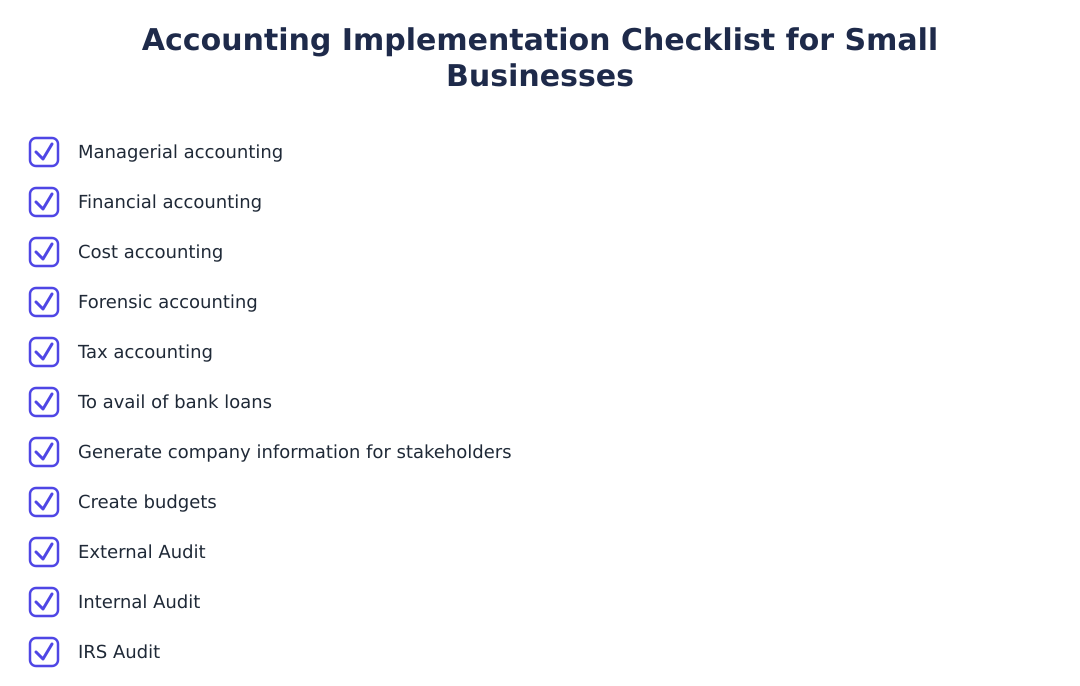 Accounting Implementation Checklist for Small Businesses

Managerial accounting

Financial accounting

Cost accounting

Forensic accounting

Tax accounting

To avail of bank loans

Generate company information for stakeholders

Create budgets

External Audit

Internal Audit

IRS Audit